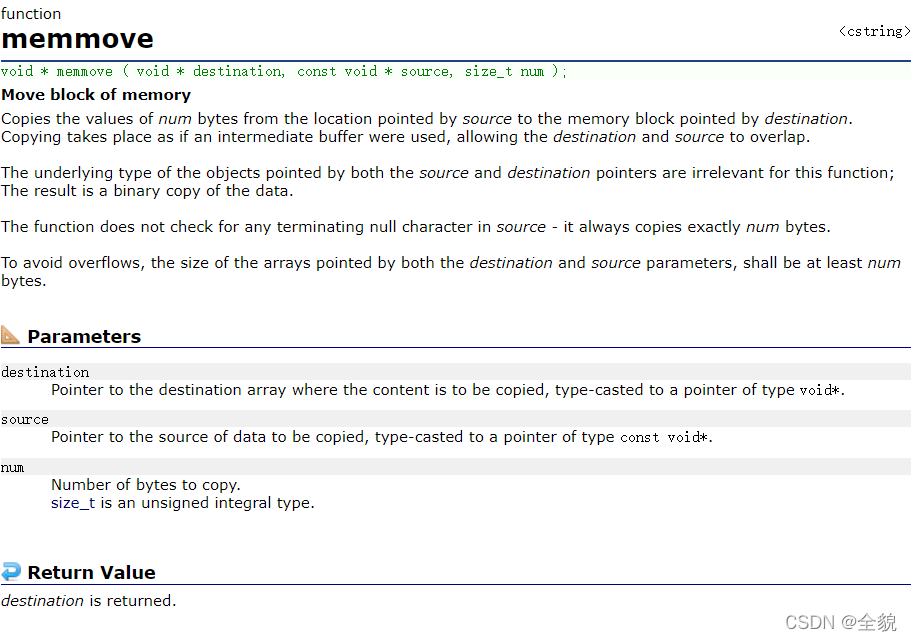 function
memmove
<cstring>
void * memmove ( void * destination, const void * source, size_t num );

Move block of memory

Copies the values of num bytes from the location pointed by source to the memory block pointed by destination. Copying takes place as if an intermediate buffer were used, allowing the destination and source to overlap.

The underlying type of the objects pointed by both the source and destination pointers are irrelevant for this function; The result is a binary copy of the data.

The function does not check for any terminating null character in source - it always copies exactly num bytes.

To avoid overflows, the size of the arrays pointed by both the destination and source parameters, shall be at least num bytes.

Parameters

destination
Pointer to the destination array where the content is to be copied, type-casted to a pointer of type void*.

source
Pointer to the source of data to be copied, type-casted to a pointer of type const void*.

num
Number of bytes to copy.
size_t is an unsigned integral type.

Return Value

destination is returned.

CSDN @全貌